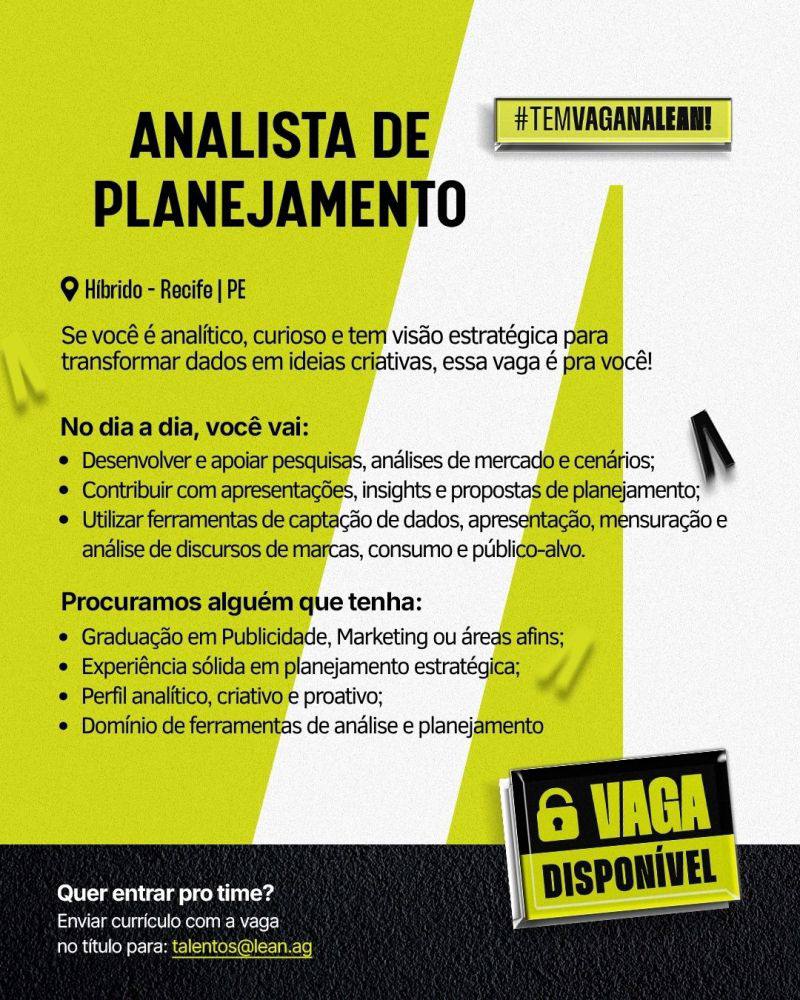 ANALISTA DE PLANEJAMENTO

#TEMVAGANALEAN!

Híbrido - Recife | PE

Se você é analítico, curioso e tem visão estratégica para transformar dados em ideias criativas, essa vaga é pra você!

No dia a dia, você vai:
• Desenvolver e apoiar pesquisas, análises de mercado e cenários;
• Contribuir com apresentações, insights e propostas de planejamento;
• Utilizar ferramentas de captação de dados, apresentação, mensuração e análise de discursos de marcas, consumo e público-alvo.

Procuramos alguém que tenha:
• Graduação em Publicidade, Marketing ou áreas afins;
• Experiência sólida em planejamento estratégica;
• Perfil analítico, criativo e proativo;
• Domínio de ferramentas de análise e planejamento

VAGA DISPONÍVEL

Quer entrar pro time?
Enviar currículo com a vaga no título para: talentos@lean.ag